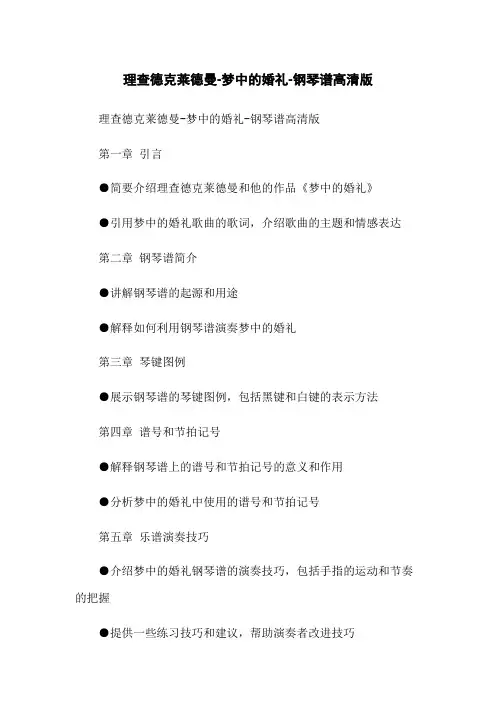 理查德克莱德曼-梦中的婚礼-钢琴谱高清版

理查德克莱德曼-梦中的婚礼-钢琴谱高清版

第一章 引言

●简要介绍理查德克莱德曼和他的作品《梦中的婚礼》

●引用梦中的婚礼歌曲的歌词，介绍歌曲的主题和情感表达

第二章 钢琴谱简介

●讲解钢琴谱的起源和用途

●解释如何利用钢琴谱演奏梦中的婚礼

第三章 琴键图例

●展示钢琴谱的琴键图例，包括黑键和白键的表示方法

第四章 谱号和节拍记号

●解释钢琴谱上的谱号和节拍记号的意义和作用

●分析梦中的婚礼中使用的谱号和节拍记号

第五章 乐谱演奏技巧

●介绍梦中的婚礼钢琴谱的演奏技巧，包括手指的运动和节奏的把握

●提供一些练习技巧和建议，帮助演奏者改进技巧